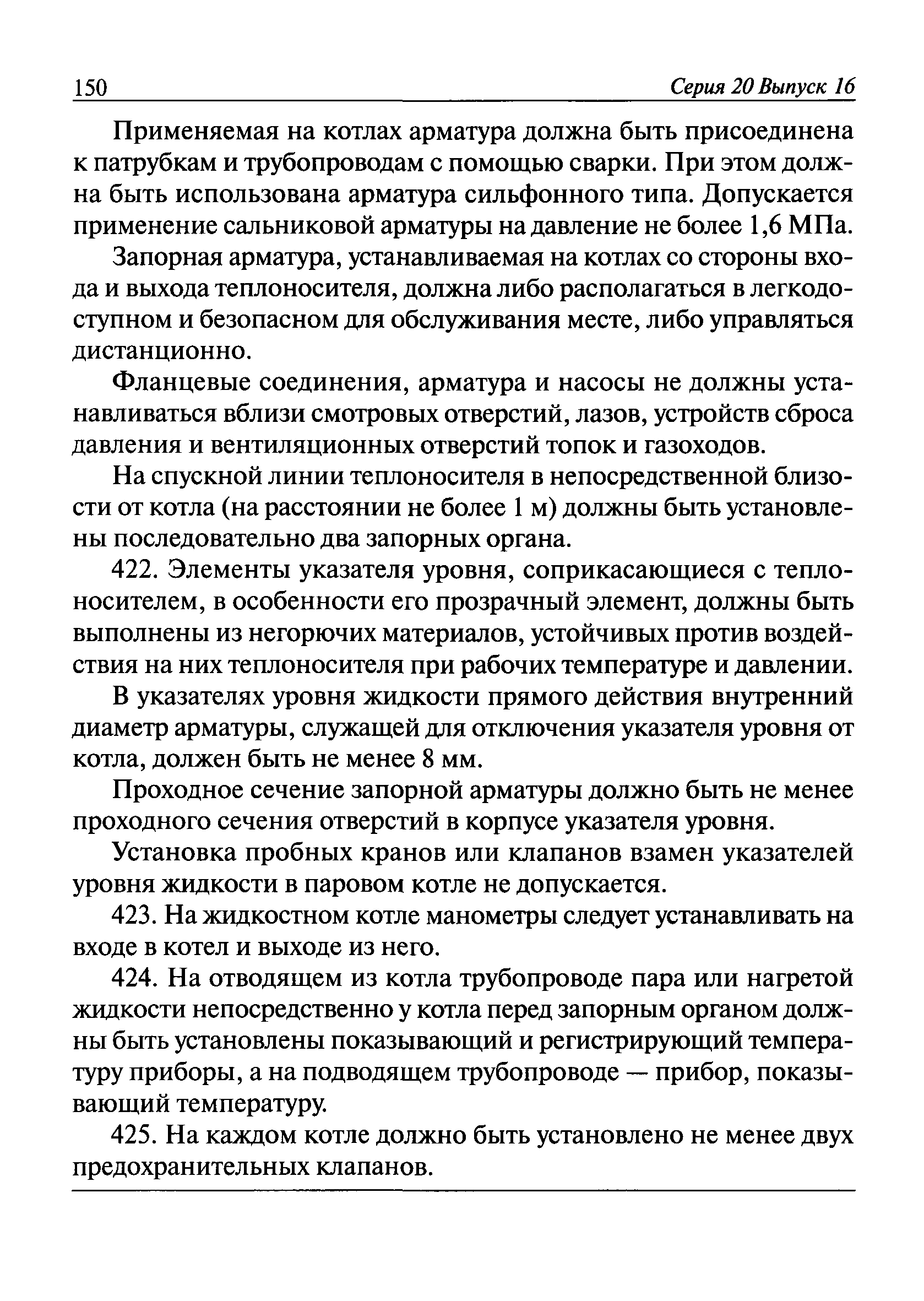 150 Серия 20 Выпуск 16

Применяемая на котлах арматура должна быть присоединена к патрубкам и трубопроводам с помощью сварки. При этом должна быть использована арматура сильфонного типа. Допускается применение сальниковой арматуры на давление не более 1,6 МПа.

Запорная арматура, устанавливаемая на котлах со стороны входа и выхода теплоносителя, должна либо располагаться в легкодоступном и безопасном для обслуживания месте, либо управляться дистанционно.

Фланцевые соединения, арматура и насосы не должны устанавливаться вблизи смотровых отверстий, лазов, устройств сброса давления и вентиляционных отверстий топок и газоходов.

На спускной линии теплоносителя в непосредственной близости от котла (на расстоянии не более 1 м) должны быть установлены последовательно два запорных органа.

422. Элементы указателя уровня, соприкасающиеся с теплоносителем, в особенности его прозрачный элемент, должны быть выполнены из негорючих материалов, устойчивых против воздействия на них теплоносителя при рабочих температуре и давлении.

В указателях уровня жидкости прямого действия внутренний диаметр арматуры, служащей для отключения указателя уровня от котла, должен быть не менее 8 мм.

Проходное сечение запорной арматуры должно быть не менее проходного сечения отверстий в корпусе указателя уровня.

Установка пробных кранов или клапанов взамен указателей уровня жидкости в паровом котле не допускается.

423. На жидкостном котле манометры следует устанавливать на входе в котел и выходе из него.

424. На отводящем из котла трубопроводе пара или нагретой жидкости непосредственно у котла перед запорным органом должны быть установлены показывающий и регистрирующий температуру приборы, а на подводящем трубопроводе — прибор, показывающий температуру.

425. На каждом котле должно быть установлено не менее двух предохранительных клапанов.